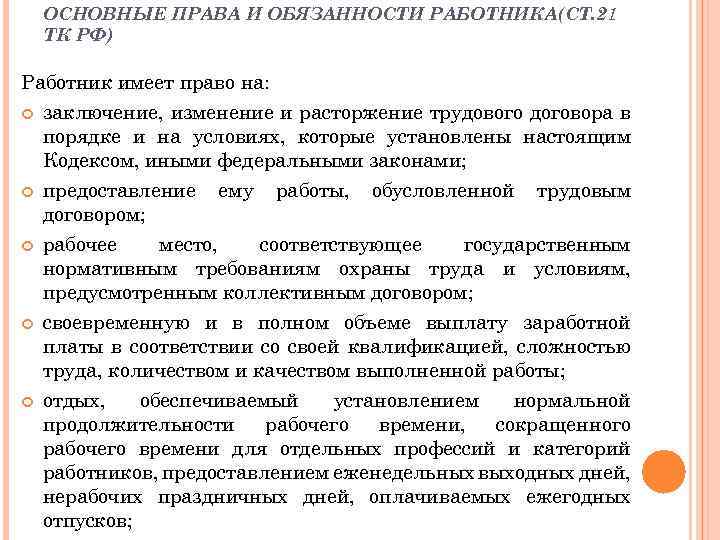 ОСНОВНЫЕ ПРАВА И ОБЯЗАННОСТИ РАБОТНИКА(СТ.21 ТК РФ)

Работник имеет право на:

заключение, изменение и расторжение трудового договора в порядке и на условиях, которые установлены настоящим Кодексом, иными федеральными законами;

предоставление ему работы, обусловленной трудовым договором;

рабочее место, соответствующее государственным нормативным требованиям охраны труда и условиям, предусмотренным коллективным договором;

своевременную и в полном объеме выплату заработной платы в соответствии со своей квалификацией, сложностью труда, количеством и качеством выполненной работы;

отдых, обеспечиваемый установлением нормальной продолжительности рабочего времени, сокращенного рабочего времени для отдельных профессий и категорий работников, предоставлением еженедельных выходных дней, нерабочих праздничных дней, оплачиваемых ежегодных отпусков;